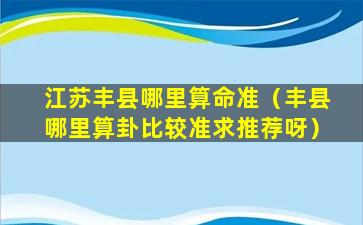 江苏丰县哪里算命准（丰县哪里算卦比较准求推荐呀）